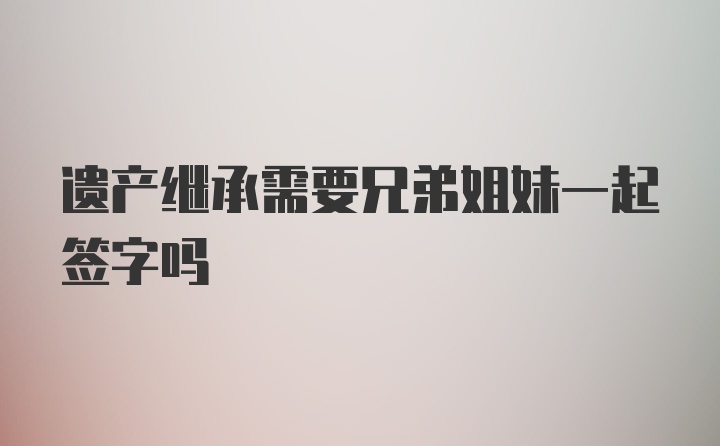 遗产继承需要兄弟姐妹一起签字吗